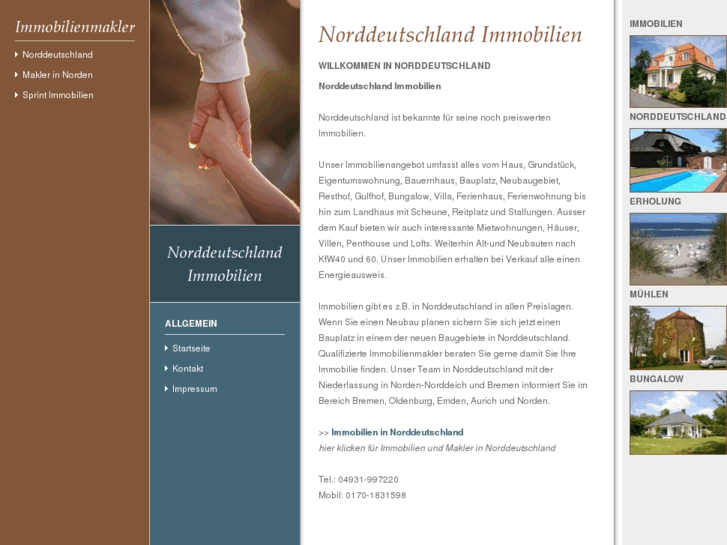 Immobilienmakler

Norddeutschland
Makler in Norden
Sprint Immobilien

Norddeutschland Immobilien

ALLGEMEIN
Startseite
Kontakt
Impressum

Norddeutschland Immobilien

WILLKOMMEN IN NORDDEUTSCHLAND

Norddeutschland Immobilien

Norddeutschland ist bekannte für seine noch preiswerten Immobilien.

Unser Immobilienangebot umfasst alles vom Haus, Grundstück, Eigentumswohnung, Bauernhaus, Bauplatz, Neubaugebiet, Resthof, Gulfhof, Bungalow, Villa, Ferienhaus, Ferienwohnung bis hin zum Landhaus mit Scheune, Reitplatz und Stallungen. Ausser dem Kauf bieten wir auch interessante Mietwohnungen, Häuser, Villen, Penthouse und Lofts. Weiterhin Alt-und Neubauten nach KfW40 und 60. Unser Immobilien erhalten bei Verkauf alle einen Energieausweis.

Immobilien gibt es z.B. in Norddeutschland in allen Preislagen. Wenn Sie einen Neubau planen sichern Sie sich jetzt einen Bauplatz in einem der neuen Baugebiete in Norddeutschland. Qualifizierte Immobilienmakler beraten Sie gerne damit Sie Ihre Immobilie finden. Unser Team in Norddeutschland mit der Niederlassung in Norden-Norddeich und Bremen informiert Sie im Bereich Bremen, Oldenburg, Emden, Aurich und Norden.

>> Immobilien in Norddeutschland
hier klicken für Immobilien und Makler in Norddeutschland

Tel.: 04931-997220
Mobil: 0170-1831598

IMMOBILIEN
NORDDEUTSCHLAND
ERHOLUNG
MÜHLEN
BUNGALOW